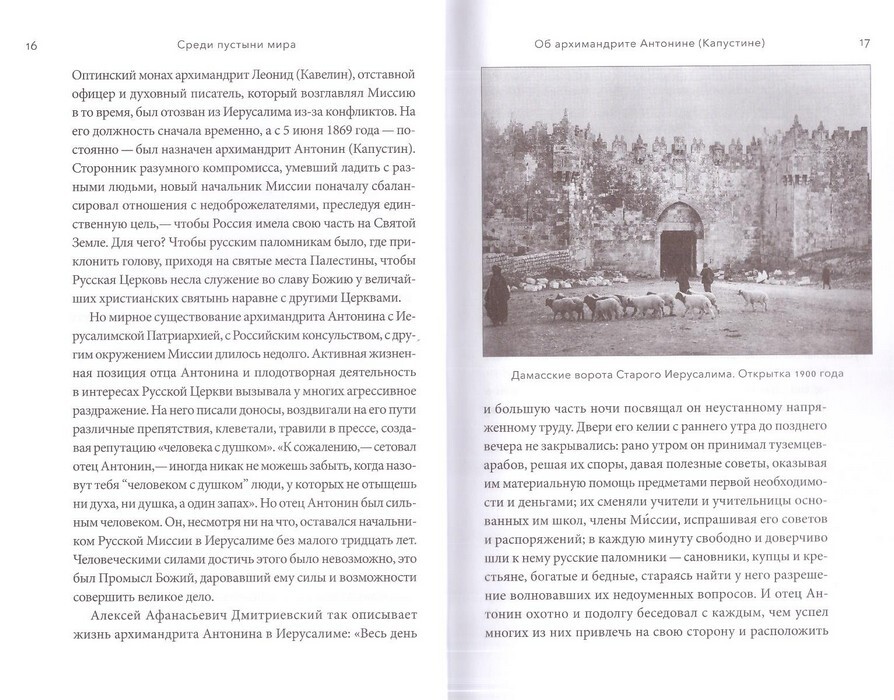 16 Среди пустыни мира

Оптинский монах архимандрит Леонид (Кавелин), отставной офицер и духовный писатель, который возглавлял Миссию в то время, был отозван из Иерусалима из-за конфликтов. На его должность сначала временно, а с 5 июня 1869 года — постоянно — был назначен архимандрит Антонин (Капустин). Сторонник разумного компромисса, умевший ладить с разными людьми, новый начальник Миссии поначалу сбалансировал отношения с недоброжелателями, преследуя единственную цель,— чтобы Россия имела свою часть на Святой Земле. Для чего? Чтобы русским паломникам было, где приклонить голову, приходя на святые места Палестины, чтобы Русская Церковь несла служение во славу Божию у величайших христианских святынь наравне с другими Церквами.

Но мирное существование архимандрита Антонина с Иерусалимской Патриархией, с Российским консульством, с другим окружением Миссии длилось недолго. Активная жизненная позиция отца Антонина и плодотворная деятельность в интересах Русской Церкви вызывала у многих агрессивное раздражение. На него писали доносы, воздвигали на его пути различные препятствия, клеветали, травили в прессе, создавая репутацию «человека с душком». «К сожалению,— сетовал отец Антонин,— иногда никак не можешь забыть, когда назовут тебя "человеком с душком" люди, у которых не отыщешь ни духа, ни душка, а один запах». Но отец Антонин был сильным человеком. Он, несмотря ни на что, оставался начальником Русской Миссии в Иерусалиме без малого тридцать лет. Человеческими силами достичь этого было невозможно, это был Промысл Божий, даровавший ему силы и возможности совершить великое дело.

Алексей Афанасьевич Дмитриевский так описывает жизнь архимандрита Антонина в Иерусалиме: «Весь день

Об архимандрите Антонине (Капустине) 17

Дамасские ворота Старого Иерусалима. Открытка 1900 года

и большую часть ночи посвящал он неустанному напряженному труду. Двери его келии с раннего утра до позднего вечера не закрывались: рано утром он принимал туземцев-арабов, решая их споры, давая полезные советы, оказывая им материальную помощь предметами первой необходимости и деньгами; их сменяли учители и учительницы основанных им школ, члены Миссии, испрашивая его советов и распоряжений; в каждую минуту свободно и доверчиво шли к нему русские паломники — сановники, купцы и крестьяне, богатые и бедные, стараясь найти у него разрешение волновавших их недоуменных вопросов. И отец Антонин охотно и подолгу беседовал с каждым, чем успел многих из них привлечь на свою сторону и расположить